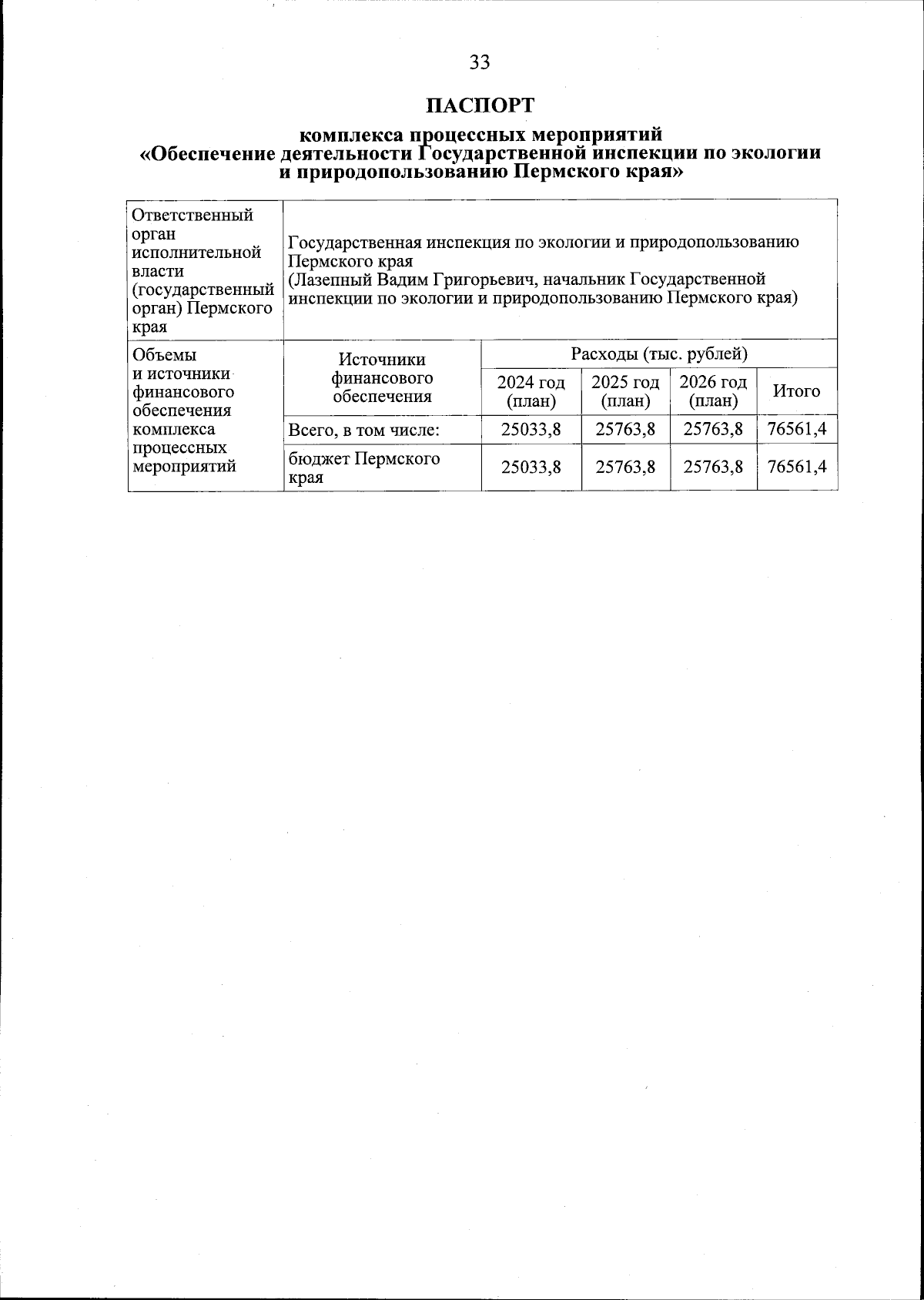 33

ПАСПОРТ

комплекса процессных мероприятий «Обеспечение деятельности Государственной инспекции по экологии и природопользованию Пермского края»

| Ответственный орган исполнительной власти (государственный орган) Пермского края | Государственная инспекция по экологии и природопользованию Пермского края (Лазепный Вадим Григорьевич, начальник Государственной инспекции по экологии и природопользованию Пермского края) | | | | |
|---|---|---|---|---|---|
| Объемы и источники финансового обеспечения комплекса процессных мероприятий | Источники финансового обеспечения | Расходы (тыс. рублей) | | | |
| | | 2024 год (план) | 2025 год (план) | 2026 год (план) | Итого |
| | Всего, в том числе: | 25033,8 | 25763,8 | 25763,8 | 76561,4 |
| | бюджет Пермского края | 25033,8 | 25763,8 | 25763,8 | 76561,4 |